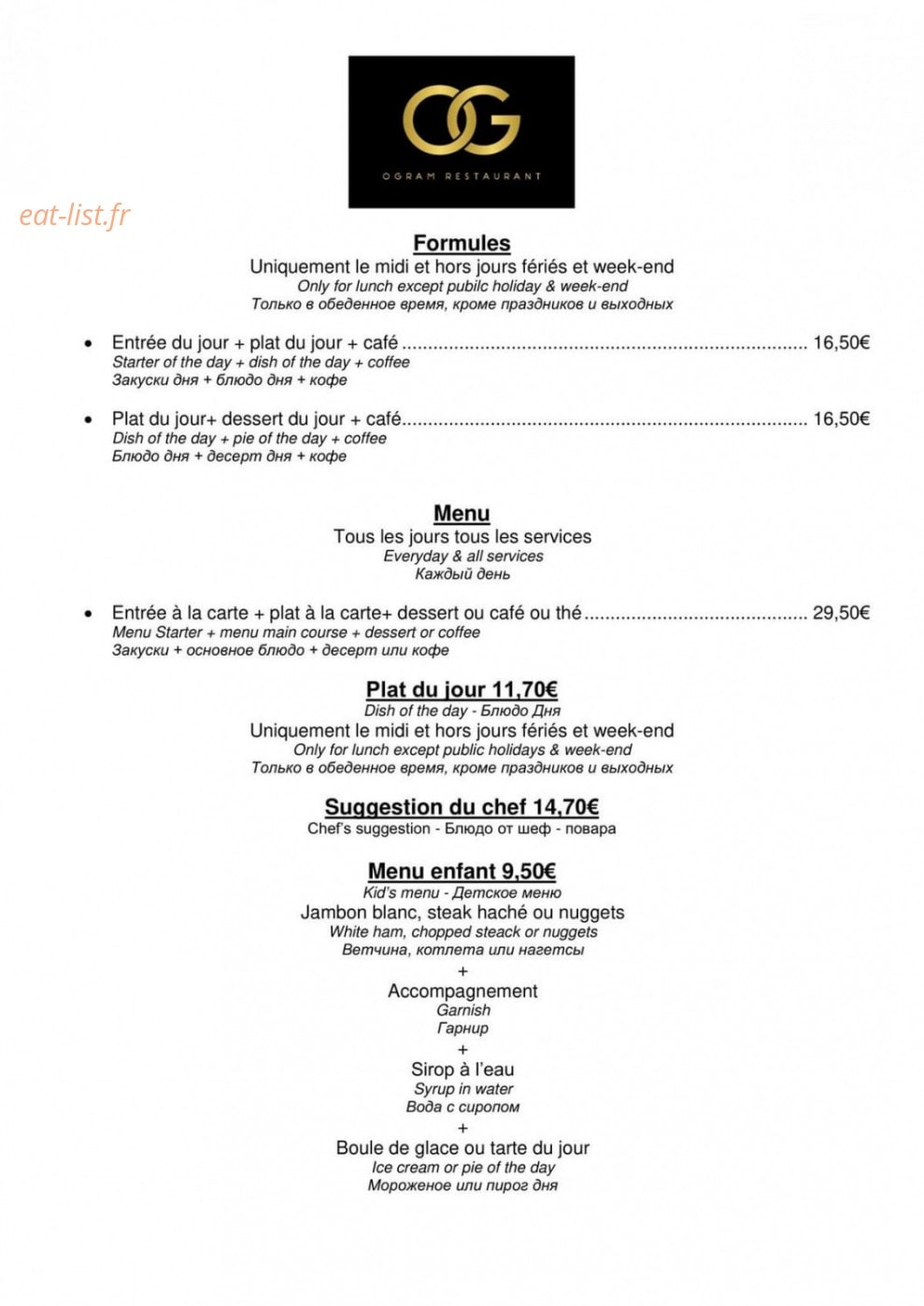 OG
OGRAM RESTAURANT

Formules
Uniquement le midi et hors jours fériés et week-end
Only for lunch except pubilc holiday & week-end
Только в обеденное время, кроме праздников и выходных

• Entrée du jour + plat du jour + café 16,50€
Starter of the day + dish of the day + coffee
Закуски дня + блюдо дня + кофе

• Plat du jour+ dessert du jour + café 16,50€
Dish of the day + pie of the day + coffee
Блюдо дня + десерт дня + кофе

Menu
Tous les jours tous les services
Everyday & all services
Каждый день

• Entrée à la carte + plat à la carte+ dessert ou café ou thé 29,50€
Menu Starter + menu main course + dessert or coffee
Закуски + основное блюдо + десерт или кофе

Plat du jour 11,70€
Dish of the day - Блюдо Дня
Uniquement le midi et hors jours fériés et week-end
Only for lunch except public holidays & week-end
Только в обеденное время, кроме праздников и выходных

Suggestion du chef 14,70€
Chef's suggestion - Блюдо от шеф - повара

Menu enfant 9,50€
Kid's menu - Детское меню
Jambon blanc, steak haché ou nuggets
White ham, chopped steack or nuggets
Ветчина, котлета или нагетсы
+
Accompagnement
Garnish
Гарнир
+
Sirop à l'eau
Syrup in water
Вода с сиропом
+
Boule de glace ou tarte du jour
Ice cream or pie of the day
Мороженое или пирог дня

eat-list.fr